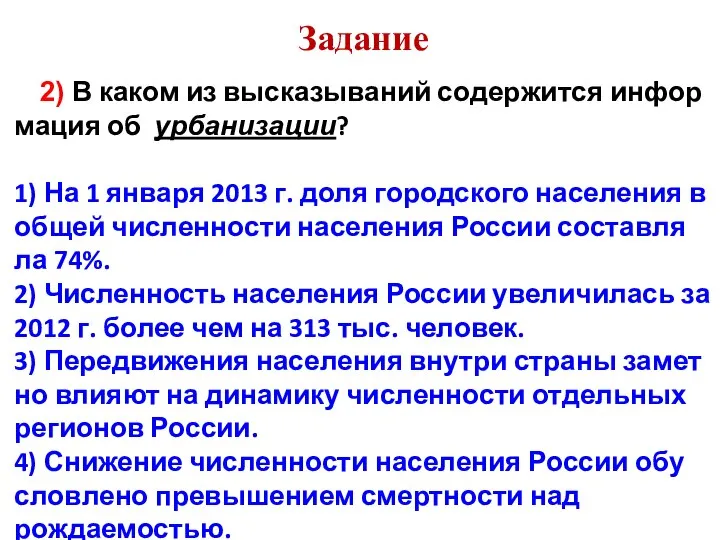 Задание

2) В каком из высказываний содержится инфор мация об урбанизации?

1) На 1 января 2013 г. доля городского населения в общей численности населения России составля ла 74%.
2) Численность населения России увеличилась за 2012 г. более чем на 313 тыс. человек.
3) Передвижения населения внутри страны замет но влияют на динамику численности отдельных регионов России.
4) Снижение численности населения России обу словлено превышением смертности над рождаемостью.